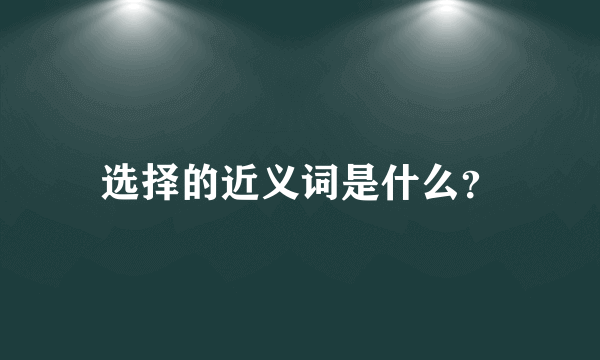 选择的近义词是什么?